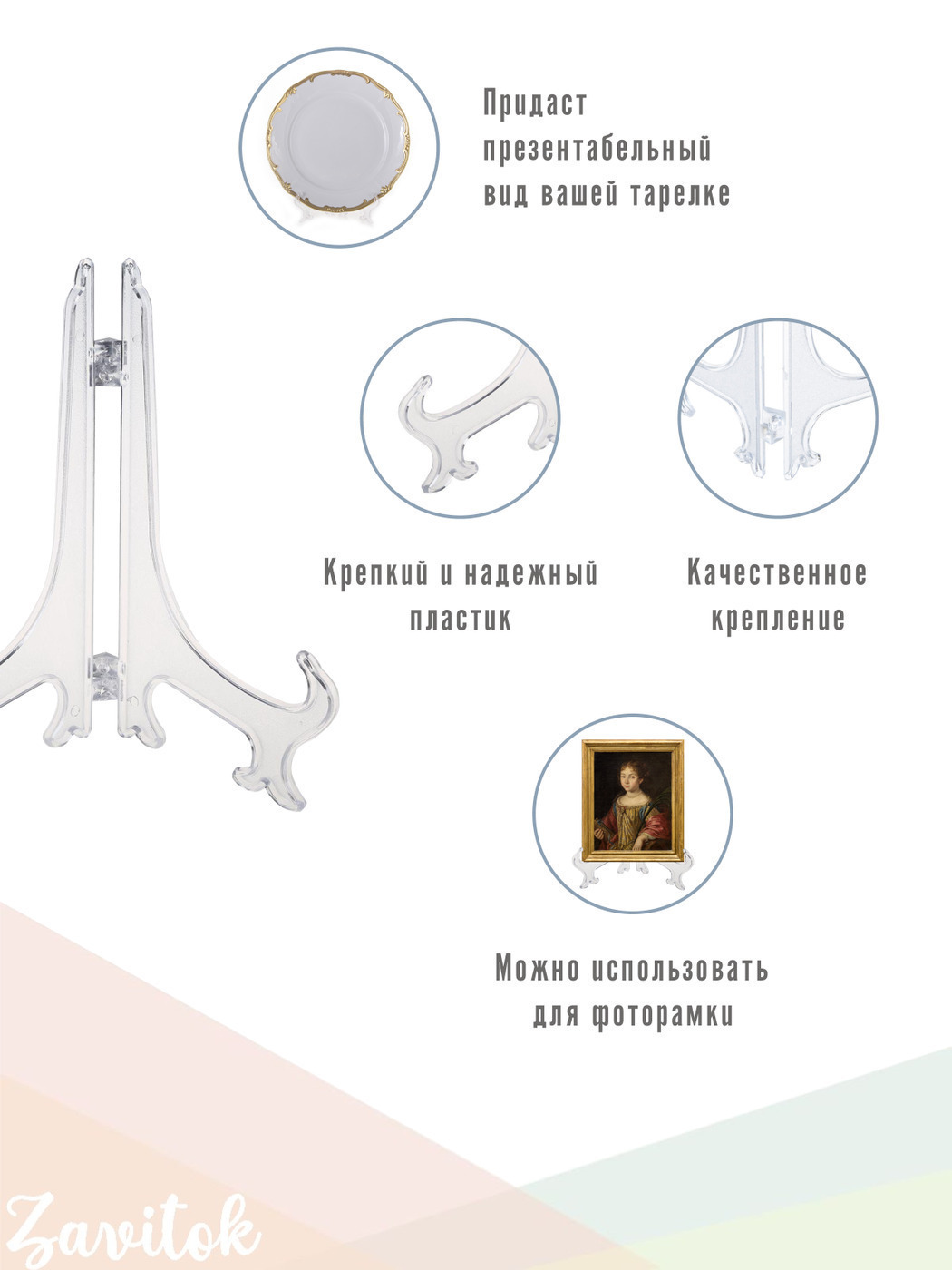 Придаст
презентабельный
вид вашей тарелке

Крепкий и надежный
пластик

Качественное
крепление

Можно использовать
для фоторамки

Zavitok